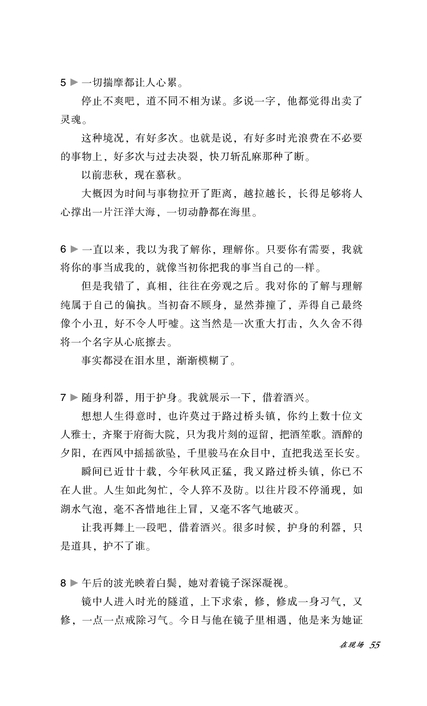 5 ▶ 一切揣摩都让人心累。

停止不爽吧，道不同不相为谋。多说一字，他都觉得出卖了灵魂。

这种境况，有好多次。也就是说，有好多时光浪费在不必要的事物上，好多次与过去决裂，快刀斩乱麻那种了断。

以前悲秋，现在慕秋。

大概因为时间与事物拉开了距离，越拉越长，长得足够将人心撑出一片汪洋大海，一切动静都在海里。

6 ▶ 一直以来，我以为我了解你，理解你。只要你有需要，我就将你的事当成我的，就像当初你把我的事当自己的一样。

但是我错了，真相，往往在旁观之后。我对你的了解与理解纯属于自己的偏执。当初奋不顾身，显然莽撞了，弄得自己最终像个小丑，好不令人吁嘘。这当然是一次重大打击，久久舍不得将一个名字从心底擦去。

事实都浸在泪水里，渐渐模糊了。

7 ▶ 随身利器，用于护身。我就展示一下，借着酒兴。

想想人生得意时，也许莫过于路过桥头镇，你约上数十位文人雅士，齐聚于府衙大院，只为我片刻的逗留，把酒笙歌。酒醉的夕阳，在西风中摇摇欲坠，千里骏马在众目中，直把我送至长安。

瞬间已近廿十载，今年秋风正猛，我又路过桥头镇，你已不在人世。人生如此匆忙，令人猝不及防。以往片段不停涌现，如湖水气泡，毫不吝惜地往上冒，又毫不客气地破灭。

让我再舞上一段吧，借着酒兴。很多时候，护身的利器，只是道具，护不了谁。

8 ▶ 午后的波光映着白鬓，她对着镜子深深凝视。

镜中人进入时光的隧道，上下求索，修，修成一身习气，又修，一点一点戒除习气。今日与他在镜子里相遇，他是来为她证

在现场 55